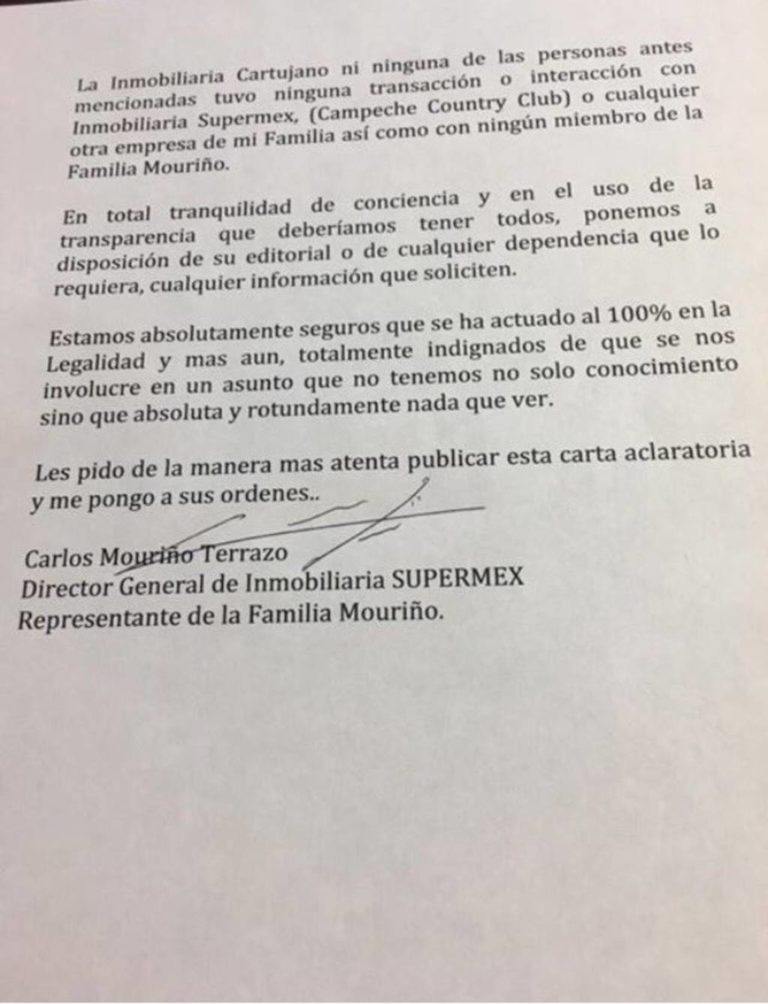 La Inmobiliaria Cartujano ni ninguna de las personas antes mencionadas tuvo ninguna transacción o interacción con Inmobiliaria Supermex, (Campeche Country Club) o cualquier otra empresa de mi Familia así como con ningún miembro de la Familia Mouriño.

En total tranquilidad de conciencia y en el uso de la transparencia que deberíamos tener todos, ponemos a disposición de su editorial o de cualquier dependencia que lo requiera, cualquier información que soliciten.

Estamos absolutamente seguros que se ha actuado al 100% en la Legalidad y mas aun, totalmente indignados de que se nos involucre en un asunto que no tenemos no solo conocimiento sino que absoluta y rotundamente nada que ver.

Les pido de la manera mas atenta publicar esta carta aclaratoria y me pongo a sus ordenes..

Carlos Mouriño Terrazo
Director General de Inmobiliaria SUPERMEX
Representante de la Familia Mouriño.